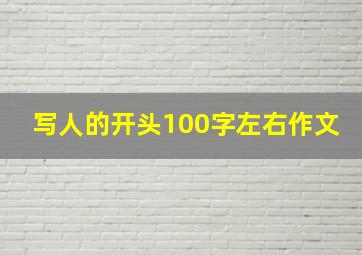 写人的开头100字左右作文